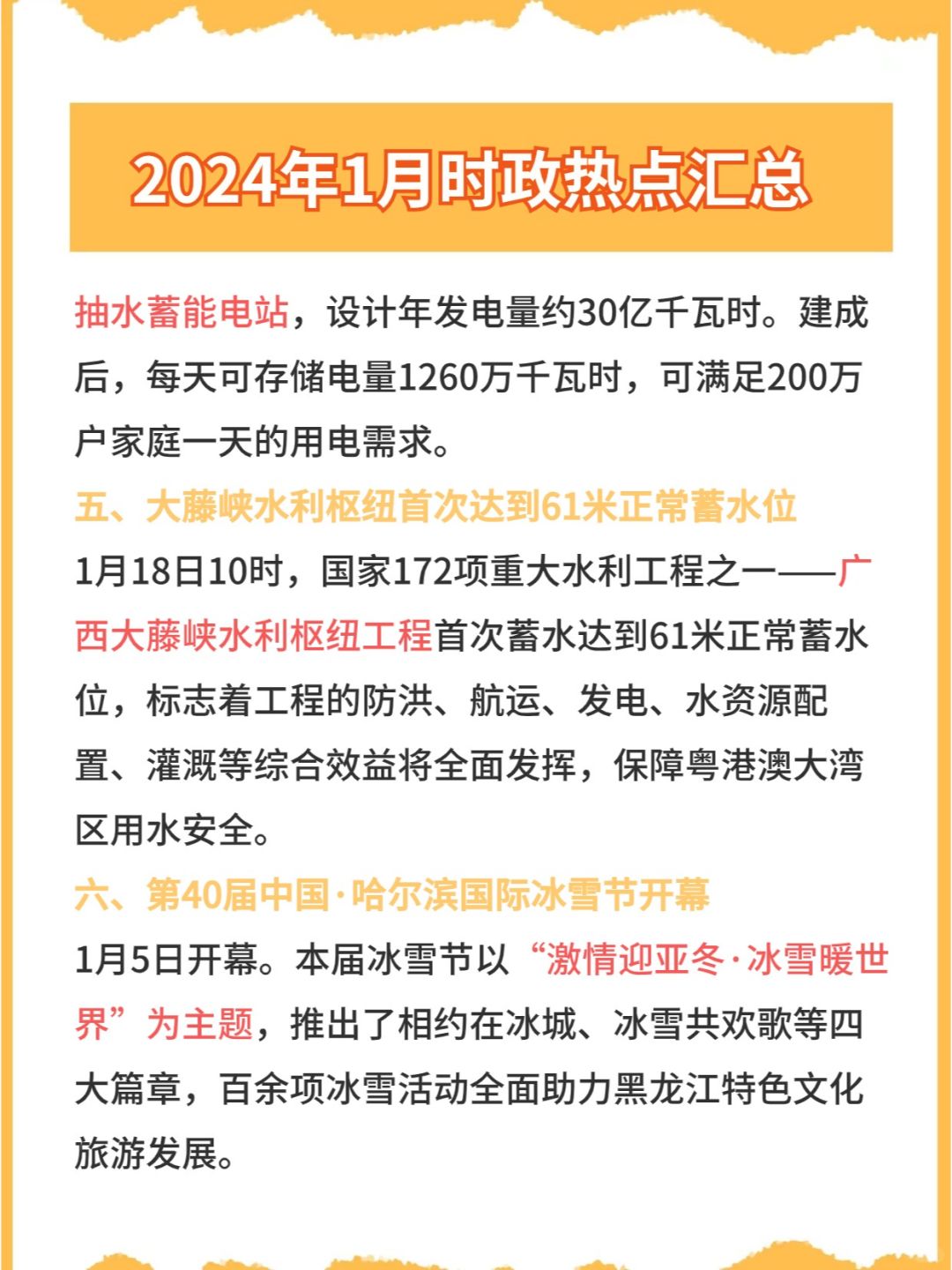 2024年1月时政热点汇总

抽水蓄能电站，设计年发电量约30亿千瓦时。建成后，每天可存储电量1260万千瓦时，可满足200万户家庭一天的用电需求。

五、大藤峡水利枢纽首次达到61米正常蓄水位

1月18日10时，国家172项重大水利工程之一——广西大藤峡水利枢纽工程首次蓄水达到61米正常蓄水位，标志着工程的防洪、航运、发电、水资源配置、灌溉等综合效益将全面发挥，保障粤港澳大湾区用水安全。

六、第40届中国·哈尔滨国际冰雪节开幕

1月5日开幕。本届冰雪节以“激情迎亚冬·冰雪暖世界”为主题，推出了相约在冰城、冰雪共欢歌等四大篇章，百余项冰雪活动全面助力黑龙江特色文化旅游发展。